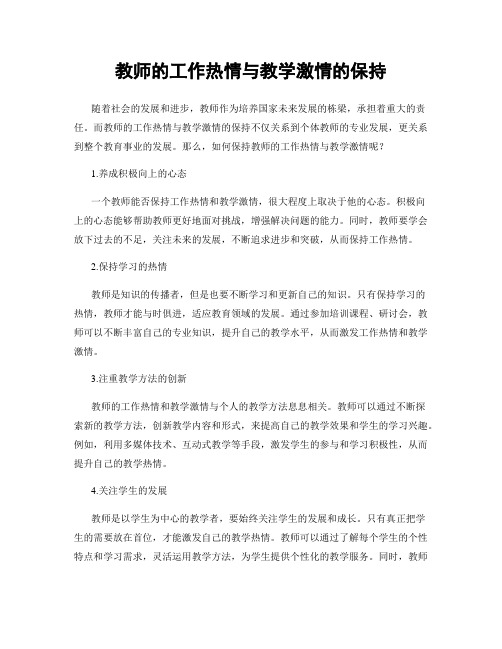 教师的工作热情与教学激情的保持

随着社会的发展和进步，教师作为培养国家未来发展的栋梁，承担着重大的责任。而教师的工作热情与教学激情的保持不仅关系到个体教师的专业发展，更关系到整个教育事业的发展。那么，如何保持教师的工作热情与教学激情呢？

1.养成积极向上的心态

一个教师能否保持工作热情和教学激情，很大程度上取决于他的心态。积极向上的心态能够帮助教师更好地面对挑战，增强解决问题的能力。同时，教师要学会放下过去的不足，关注未来的发展，不断追求进步和突破，从而保持工作热情。

2.保持学习的热情

教师是知识的传播者，但是也要不断学习和更新自己的知识。只有保持学习的热情，教师才能与时俱进，适应教育领域的发展。通过参加培训课程、研讨会，教师可以不断丰富自己的专业知识，提升自己的教学水平，从而激发工作热情和教学激情。

3.注重教学方法的创新

教师的工作热情和教学激情与个人的教学方法息息相关。教师可以通过不断探索新的教学方法，创新教学内容和形式，来提高自己的教学效果和学生的学习兴趣。例如，利用多媒体技术、互动式教学等手段，激发学生的参与和学习积极性，从而提升自己的教学热情。

4.关注学生的发展

教师是以学生为中心的教学者，要始终关注学生的发展和成长。只有真正把学生的需要放在首位，才能激发自己的教学热情。教师可以通过了解每个学生的个性特点和学习需求，灵活运用教学方法，为学生提供个性化的教学服务。同时，教师